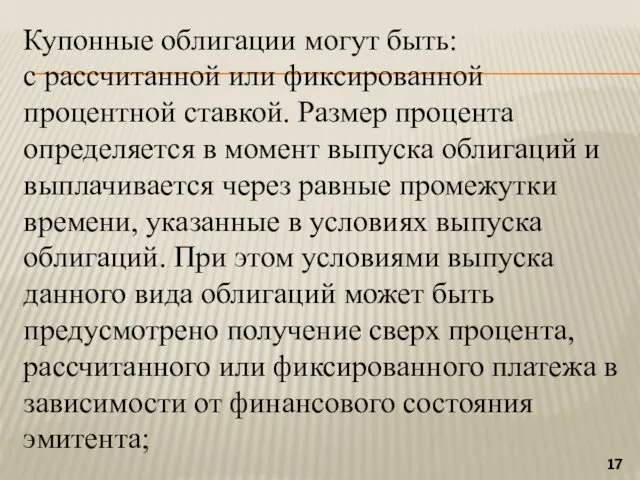 Купонные облигации могут быть:
с рассчитанной или фиксированной процентной ставкой. Размер процента определяется в момент выпуска облигаций и выплачивается через равные промежутки времени, указанные в условиях выпуска облигаций. При этом условиями выпуска данного вида облигаций может быть предусмотрено получение сверх процента, рассчитанного или фиксированного платежа в зависимости от финансового состояния эмитента;

17